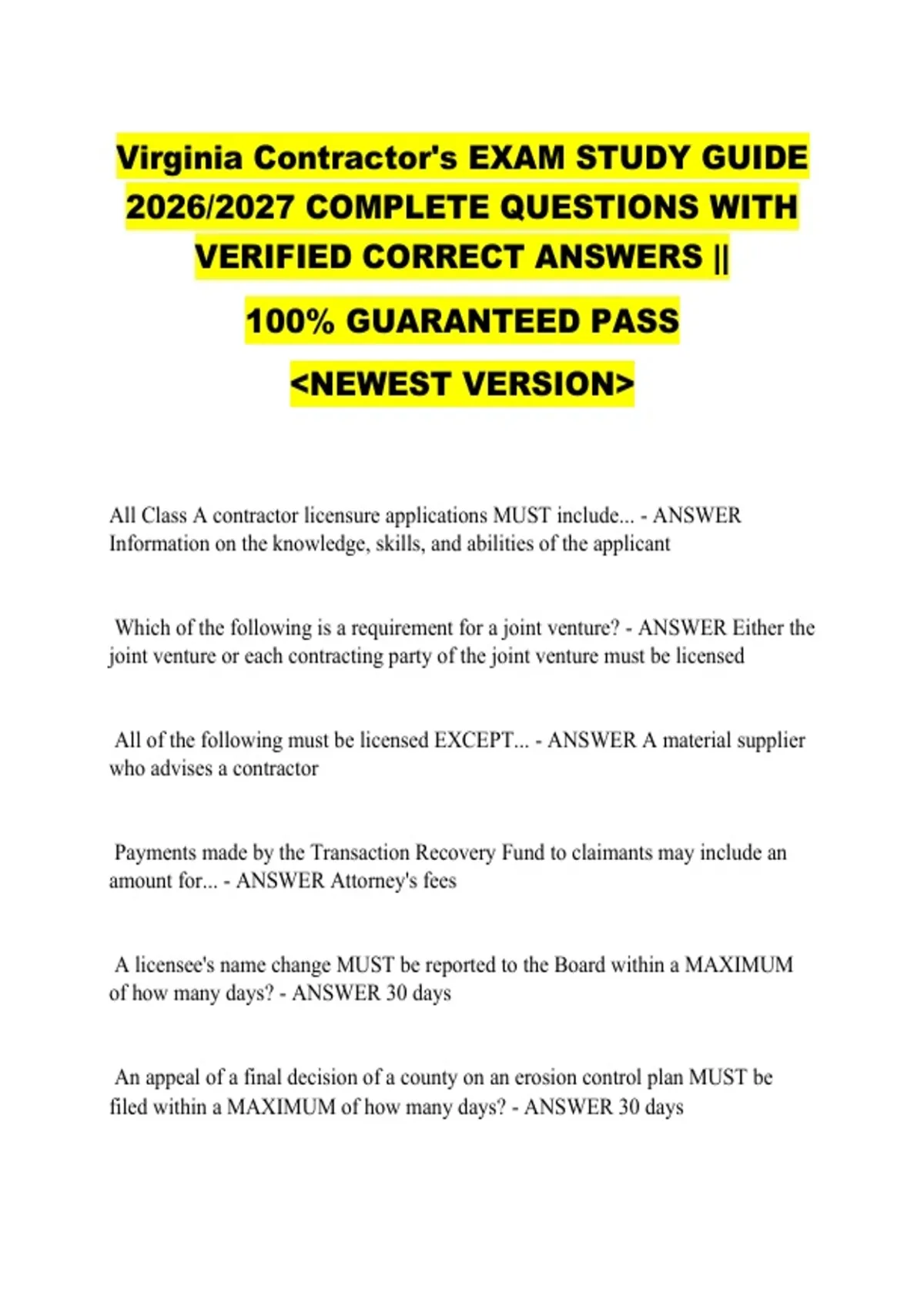 Virginia Contractor's EXAM STUDY GUIDE 2026/2027 COMPLETE QUESTIONS WITH VERIFIED CORRECT ANSWERS ||

100% GUARANTEED PASS

<NEWEST VERSION>

All Class A contractor licensure applications MUST include... - ANSWER Information on the knowledge, skills, and abilities of the applicant

Which of the following is a requirement for a joint venture? - ANSWER Either the joint venture or each contracting party of the joint venture must be licensed

All of the following must be licensed EXCEPT... - ANSWER A material supplier who advises a contractor

Payments made by the Transaction Recovery Fund to claimants may include an amount for... - ANSWER Attorney's fees

A licensee's name change MUST be reported to the Board within a MAXIMUM of how many days? - ANSWER 30 days

An appeal of a final decision of a county on an erosion control plan MUST be filed within a MAXIMUM of how many days? - ANSWER 30 days